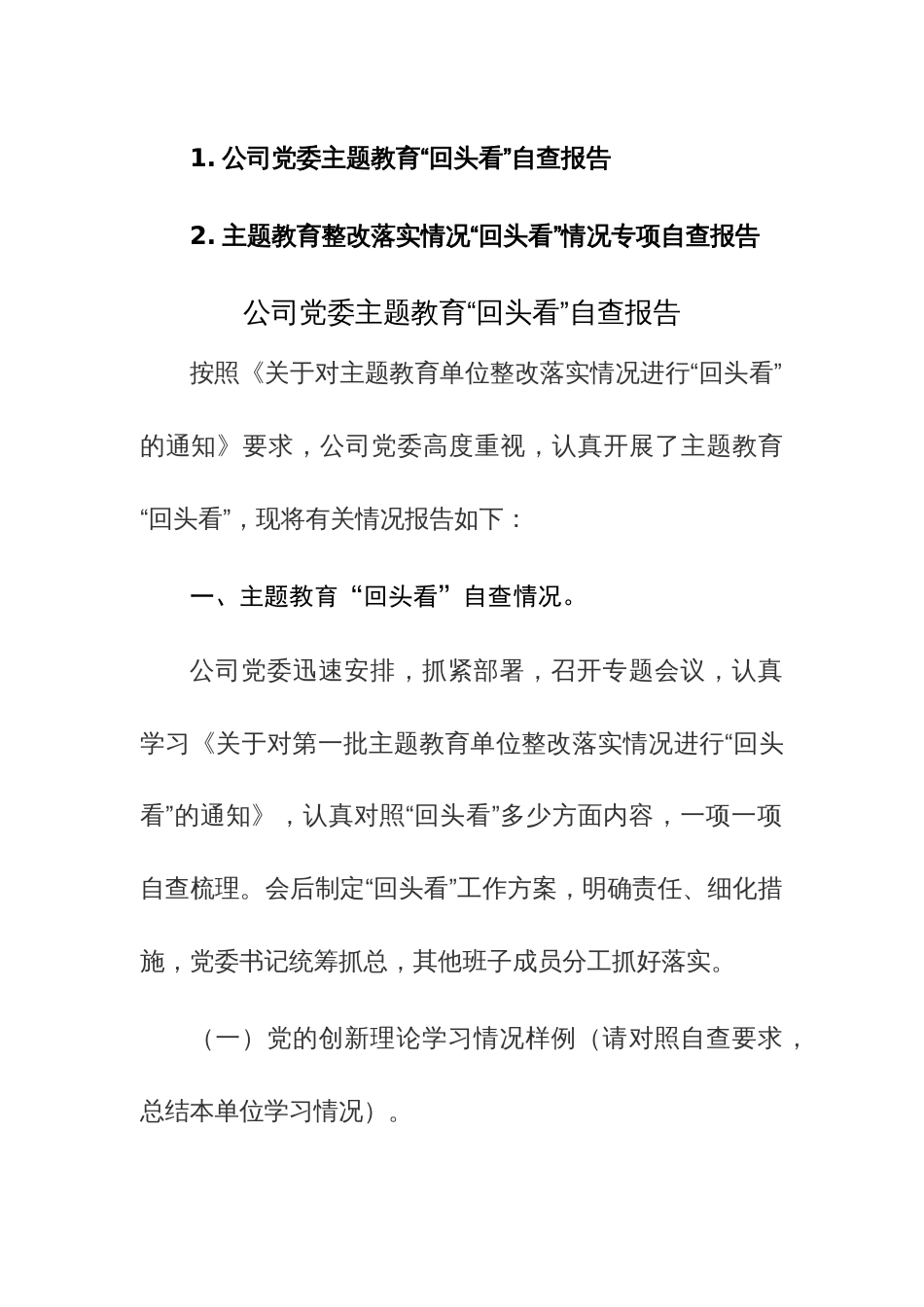 1. 公司党委主题教育“回头看”自查报告

2. 主题教育整改落实情况“回头看”情况专项自查报告

公司党委主题教育“回头看”自查报告

按照《关于对主题教育单位整改落实情况进行“回头看”的通知》要求，公司党委高度重视，认真开展了主题教育“回头看”，现将有关情况报告如下：

一、主题教育“回头看”自查情况。

公司党委迅速安排，抓紧部署，召开专题会议，认真学习《关于对第一批主题教育单位整改落实情况进行“回头看”的通知》，认真对照“回头看”多少方面内容，一项一项自查梳理。会后制定“回头看”工作方案，明确责任、细化措施，党委书记统筹抓总，其他班子成员分工抓好落实。

（一）党的创新理论学习情况样例（请对照自查要求，总结本单位学习情况）。